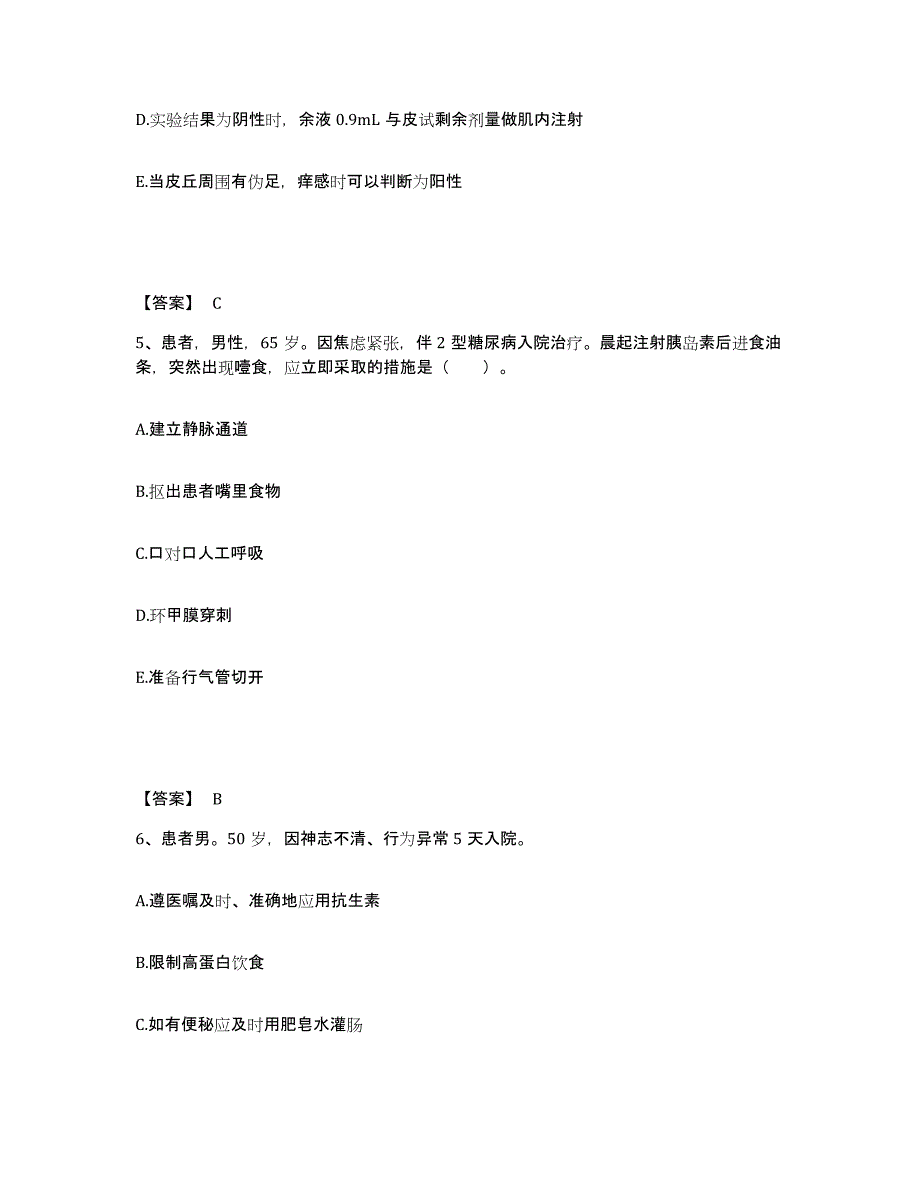 D.实验结果为阴性时，余液 0.9mL 与皮试剩余剂量做肌内注射

E.当皮丘周围有伪足，痒感时可以判断为阳性

【答案】 C

5、患者，男性，65 岁。因焦虑紧张，伴 2 型糖尿病入院治疗。晨起注射胰岛素后进食油条，突然出现噎食，应立即采取的措施是（　　）。

A.建立静脉通道

B.抠出患者嘴里食物

C.口对口人工呼吸

D.环甲膜穿刺

E.准备行气管切开

【答案】 B

6、患者男。50 岁，因神志不清、行为异常 5 天入院。

A.遵医嘱及时、准确地应用抗生素

B.限制高蛋白饮食

C.如有便秘应及时用肥皂水灌肠